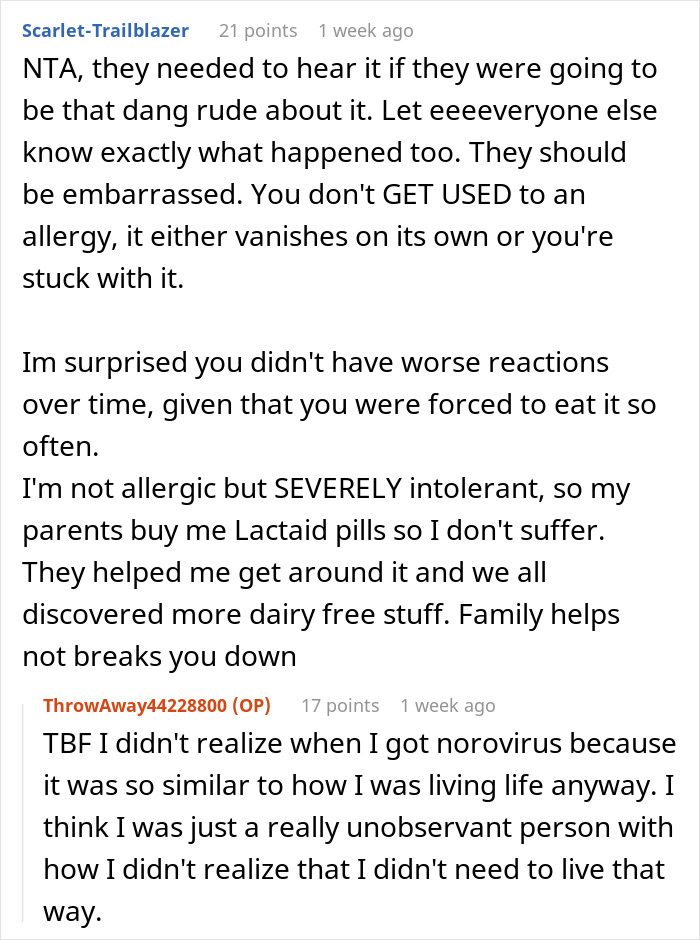 Scarlet-Trailblazer 21 points 1 week ago

NTA, they needed to hear it if they were going to be that dang rude about it. Let eeeeveryone else know exactly what happened too. They should be embarrassed. You don't GET USED to an allergy, it either vanishes on its own or you're stuck with it.

Im surprised you didn't have worse reactions over time, given that you were forced to eat it so often.
I'm not allergic but SEVERELY intolerant, so my parents buy me Lactaid pills so I don't suffer. They helped me get around it and we all discovered more dairy free stuff. Family helps not breaks you down

ThrowAway44228800 (OP) 17 points 1 week ago

TBF I didn't realize when I got norovirus because it was so similar to how I was living life anyway. I think I was just a really unobservant person with how I didn't realize that I didn't need to live that way.